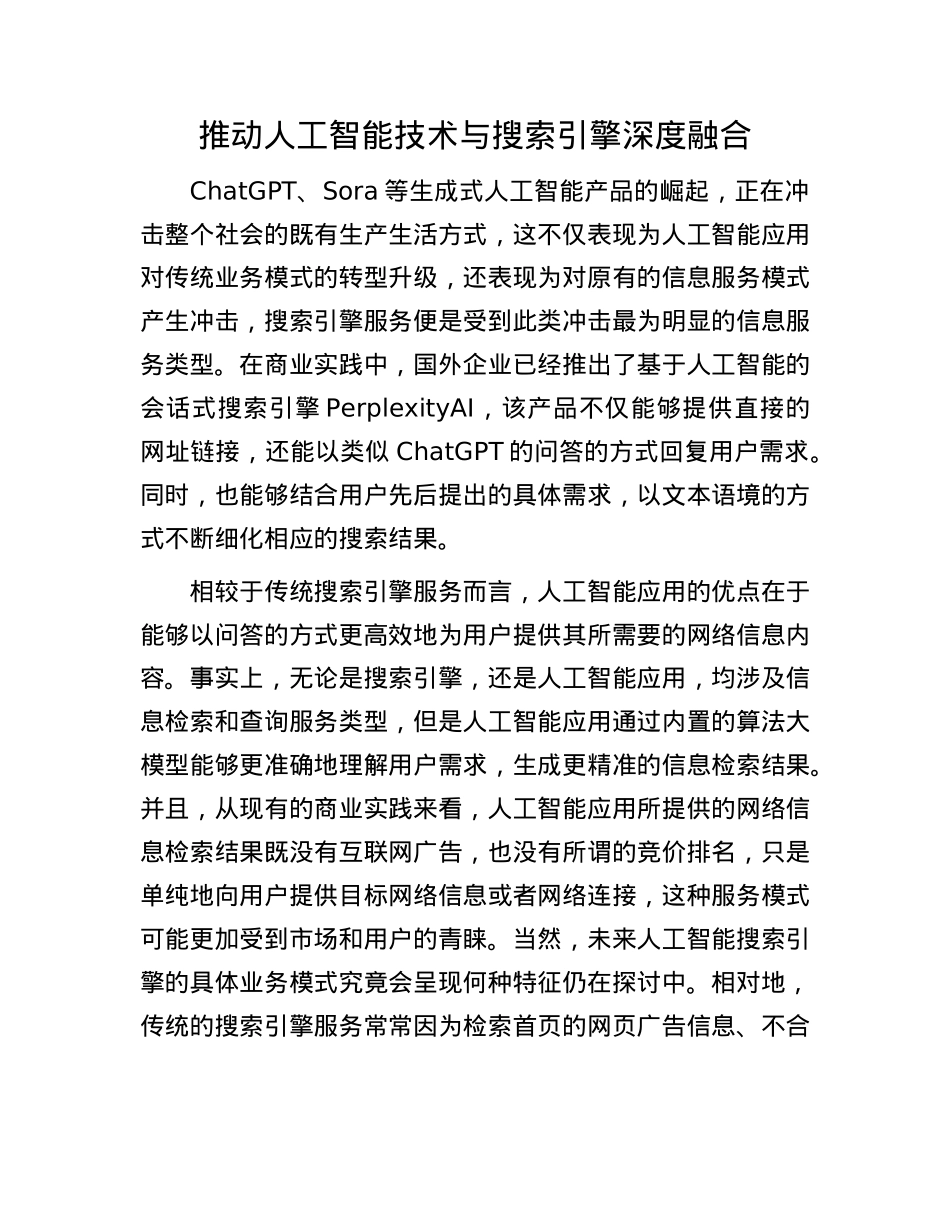 推动人工智能技术与搜索引擎深度融合

ChatGPT、Sora 等生成式人工智能产品的崛起，正在冲击整个社会的既有生产生活方式，这不仅表现为人工智能应用对传统业务模式的转型升级，还表现为对原有的信息服务模式产生冲击，搜索引擎服务便是受到此类冲击最为明显的信息服务类型。在商业实践中，国外企业已经推出了基于人工智能的会话式搜索引擎 PerplexityAI，该产品不仅能够提供直接的网址链接，还能以类似 ChatGPT 的问答的方式回复用户需求。同时，也能够结合用户先后提出的具体需求，以文本语境的方式不断细化相应的搜索结果。

相较于传统搜索引擎服务而言，人工智能应用的优点在于能够以问答的方式更高效地为用户提供其所需要的网络信息内容。事实上，无论是搜索引擎，还是人工智能应用，均涉及信息检索和查询服务类型，但是人工智能应用通过内置的算法大模型能够更准确地理解用户需求，生成更精准的信息检索结果。并且，从现有的商业实践来看，人工智能应用所提供的网络信息检索结果既没有互联网广告，也没有所谓的竞价排名，只是单纯地向用户提供目标网络信息或者网络连接，这种服务模式可能更加受到市场和用户的青睐。当然，未来人工智能搜索引擎的具体业务模式究竟会呈现何种特征仍在探讨中。相对地，传统的搜索引擎服务常常因为检索首页的网页广告信息、不合